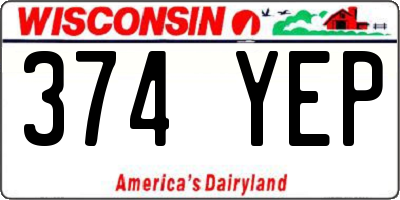 WISCONSIN

374 YEP

America's Dairyland